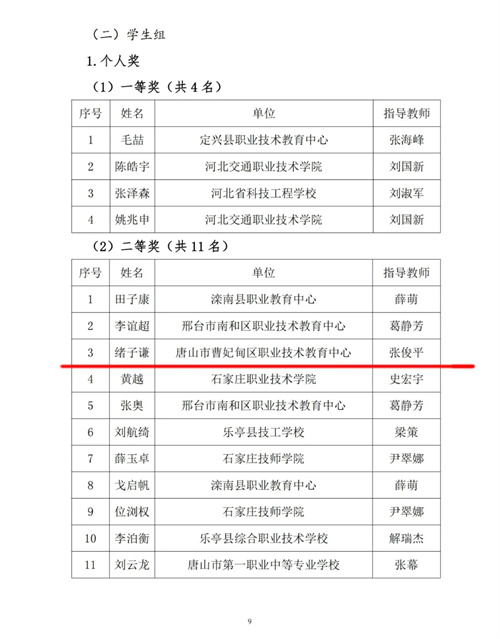 （二）学生组

1. 个人奖

（1）一等奖（共 4 名）

| 序号 | 姓名 | 单位 | 指导教师 |
|---|---|---|---|
| 1 | 毛喆 | 定兴县职业技术教育中心 | 张海峰 |
| 2 | 陈皓宇 | 河北交通职业技术学院 | 刘国新 |
| 3 | 张泽森 | 河北省科技工程学校 | 刘淑军 |
| 4 | 姚兆申 | 河北交通职业技术学院 | 刘国新 |

（2）二等奖（共 11 名）

| 序号 | 姓名 | 单位 | 指导教师 |
|---|---|---|---|
| 1 | 田子康 | 滦南县职业教育中心 | 薛萌 |
| 2 | 李谊超 | 邢台市南和区职业技术教育中心 | 葛静芳 |
| 3 | 绪子谦 | 唐山市曹妃甸区职业技术教育中心 | 张俊平 |
| 4 | 黄越 | 石家庄职业技术学院 | 史宏宇 |
| 5 | 张奥 | 邢台市南和区职业技术教育中心 | 葛静芳 |
| 6 | 刘航绮 | 乐亭县技工学校 | 梁策 |
| 7 | 薛玉卓 | 石家庄技师学院 | 尹翠娜 |
| 8 | 戈启帆 | 滦南县职业教育中心 | 薛萌 |
| 9 | 位浏权 | 石家庄技师学院 | 尹翠娜 |
| 10 | 李泊衡 | 乐亭县综合职业技术学校 | 解瑞杰 |
| 11 | 刘云龙 | 唐山市第一职业中等专业学校 | 张幕 |

9